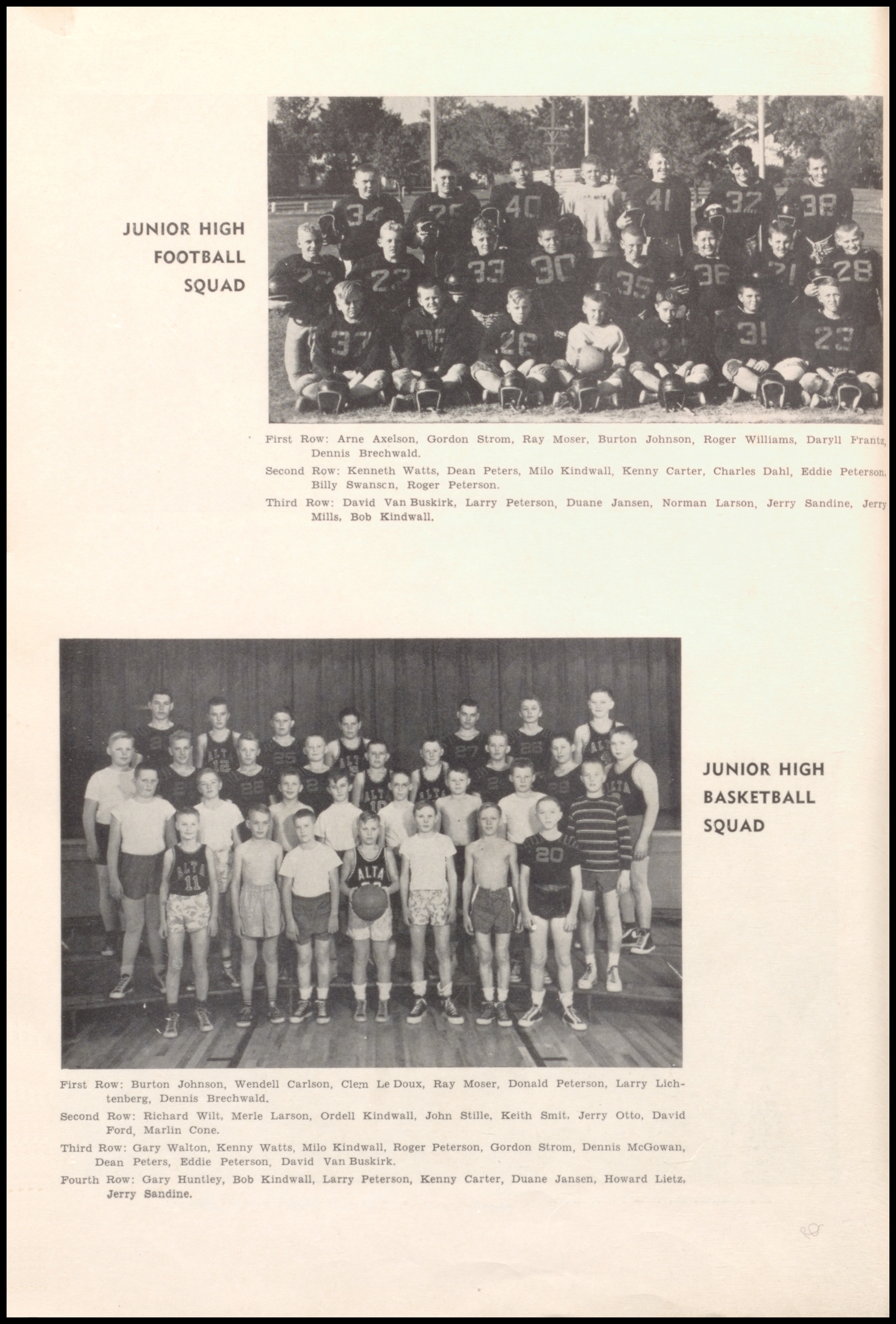 JUNIOR HIGH FOOTBALL SQUAD

First Row: Arne Axelson, Gordon Strom, Ray Moser, Burton Johnson, Roger Williams, Daryll Frantz, Dennis Brechwald.

Second Row: Kenneth Watts, Dean Peters, Milo Kindwall, Kenny Carter, Charles Dahl, Eddie Peterson, Billy Swanscn, Roger Peterson.

Third Row: David Van Buskirk, Larry Peterson, Duane Jansen, Norman Larson, Jerry Sandine, Jerry Mills, Bob Kindwall.

JUNIOR HIGH BASKETBALL SQUAD

First Row: Burton Johnson, Wendell Carlson, Clem Le Doux, Ray Moser, Donald Peterson, Larry Lichtenberg, Dennis Brechwald.

Second Row: Richard Wilt, Merle Larson, Ordell Kindwall, John Stille, Keith Smit, Jerry Otto, David Ford, Marlin Cone.

Third Row: Gary Walton, Kenny Watts, Milo Kindwall, Roger Peterson, Gordon Strom, Dennis McGowan, Dean Peters, Eddie Peterson, David Van Buskirk.

Fourth Row: Gary Huntley, Bob Kindwall, Larry Peterson, Kenny Carter, Duane Jansen, Howard Lietz, Jerry Sandine.